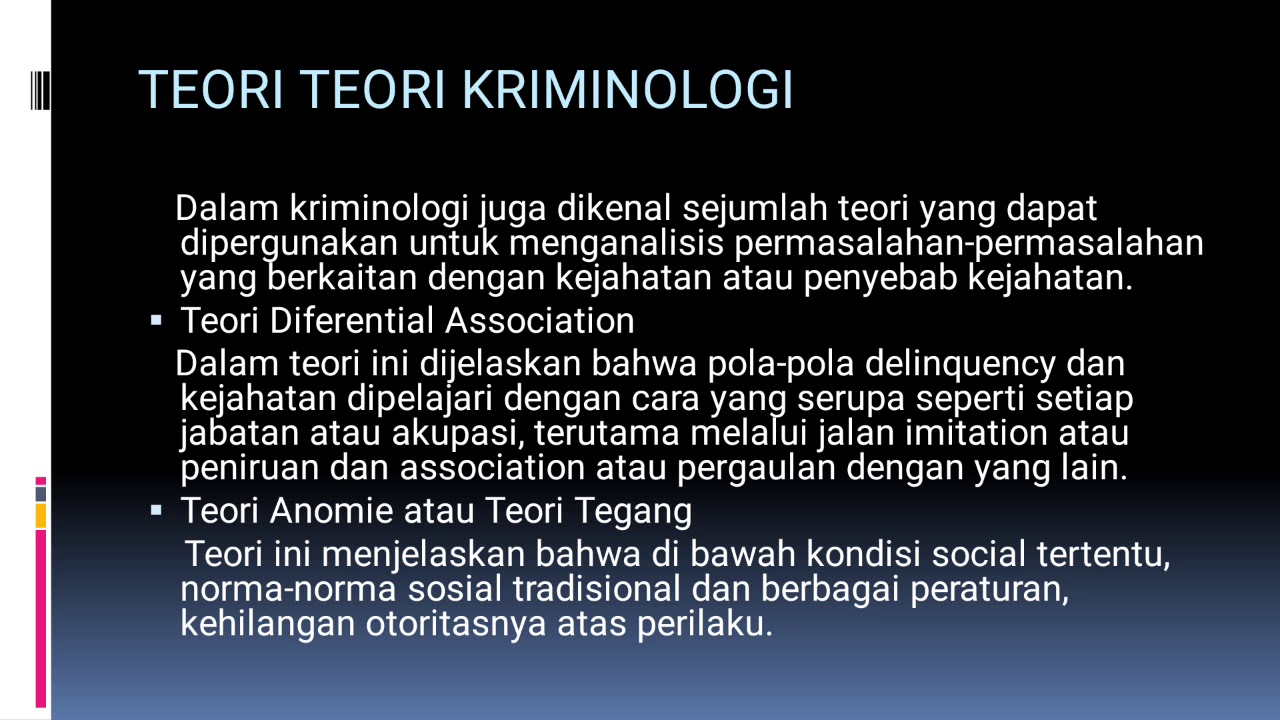 TEORI TEORI KRIMINOLOGI

Dalam kriminologi juga dikenal sejumlah teori yang dapat dipergunakan untuk menganalisis permasalahan-permasalahan yang berkaitan dengan kejahatan atau penyebab kejahatan.

• Teori Diferential Association

Dalam teori ini dijelaskan bahwa pola-pola delinquency dan kejahatan dipelajari dengan cara yang serupa seperti setiap jabatan atau akupasi, terutama melalui jalan imitation atau peniruan dan association atau pergaulan dengan yang lain.

• Teori Anomie atau Teori Tegang

Teori ini menjelaskan bahwa di bawah kondisi social tertentu, norma-norma sosial tradisional dan berbagai peraturan, kehilangan otoritasnya atas perilaku.